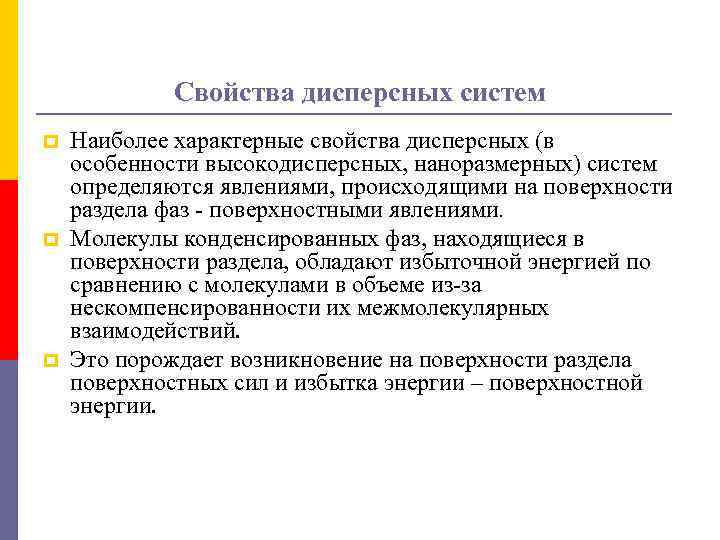 Свойства дисперсных систем

Наиболее характерные свойства дисперсных (в особенности высокодисперсных, наноразмерных) систем определяются явлениями, происходящими на поверхности раздела фаз - поверхностными явлениями.

Молекулы конденсированных фаз, находящиеся в поверхности раздела, обладают избыточной энергией по сравнению с молекулами в объеме из-за нескомпенсированности их межмолекулярных взаимодействий.

Это порождает возникновение на поверхности раздела поверхностных сил и избытка энергии – поверхностной энергии.